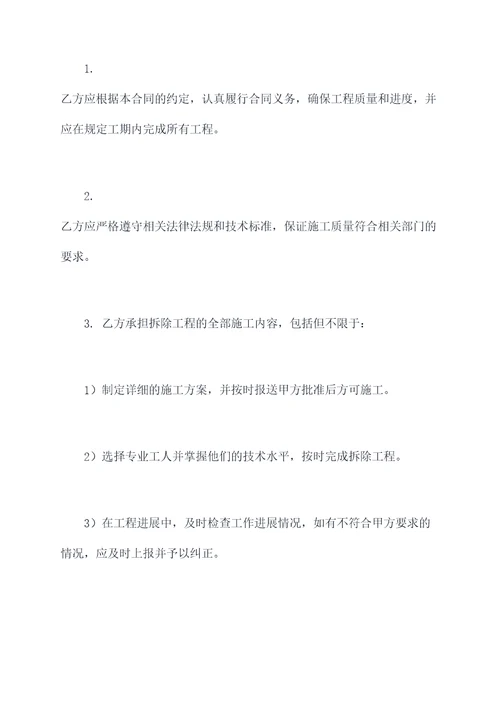 1.

乙方应根据本合同的约定，认真履行合同义务，确保工程质量和进度，并应在规定工期内完成所有工程。

2.

乙方应严格遵守相关法律法规和技术标准，保证施工质量符合相关部门的要求。

3. 乙方承担拆除工程的全部施工内容，包括但不限于：

1）制定详细的施工方案，并按时报送甲方批准后方可施工。

2）选择专业工人并掌握他们的技术水平，按时完成拆除工程。

3）在工程进展中，及时检查工作进展情况，如有不符合甲方要求的情况，应及时上报并予以纠正。